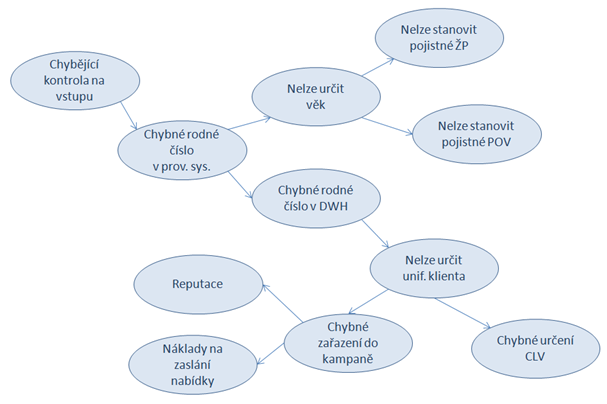 Chybějící kontrola na vstupu

Chybné rodné číslo v prov. sys.

Nelze určit věk

Nelze stanovit pojistné ŽP

Nelze stanovit pojistné POV

Chybné rodné číslo v DWH

Nelze určit unif. klienta

Chybné zařazení do kampaně

Chybné určení CLV

Reputace

Náklady na zaslání nabídky